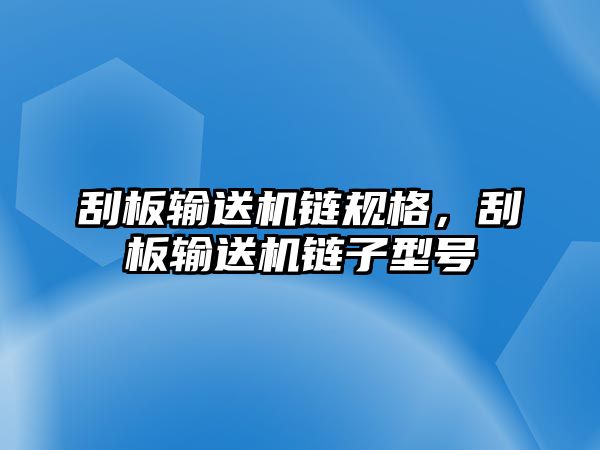 刮板输送机链规格，刮板输送机链子型号